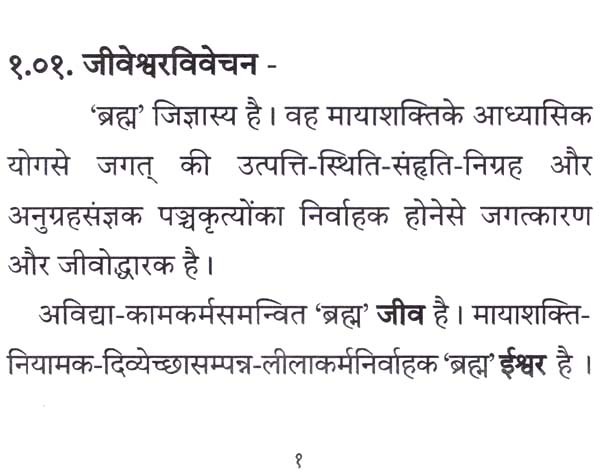 १.०१. जीवेश्वरविवेचन -

'ब्रह्म' जिज्ञास्य है। वह मायाशक्तिके आध्यासिक योगसे जगत् की उत्पत्ति-स्थिति-संहृति-निग्रह और अनुग्रहसंज्ञक पञ्चकृत्योंका निर्वाहक होनेसे जगत्कारण और जीवोद्धारक है।

अविद्या-कामकर्मसमन्वित 'ब्रह्म' जीव है। मायाशक्ति-नियामक-दिव्येच्छासम्पन्न-लीलाकर्मनिर्वाहक 'ब्रह्म' ईश्वर है।

१